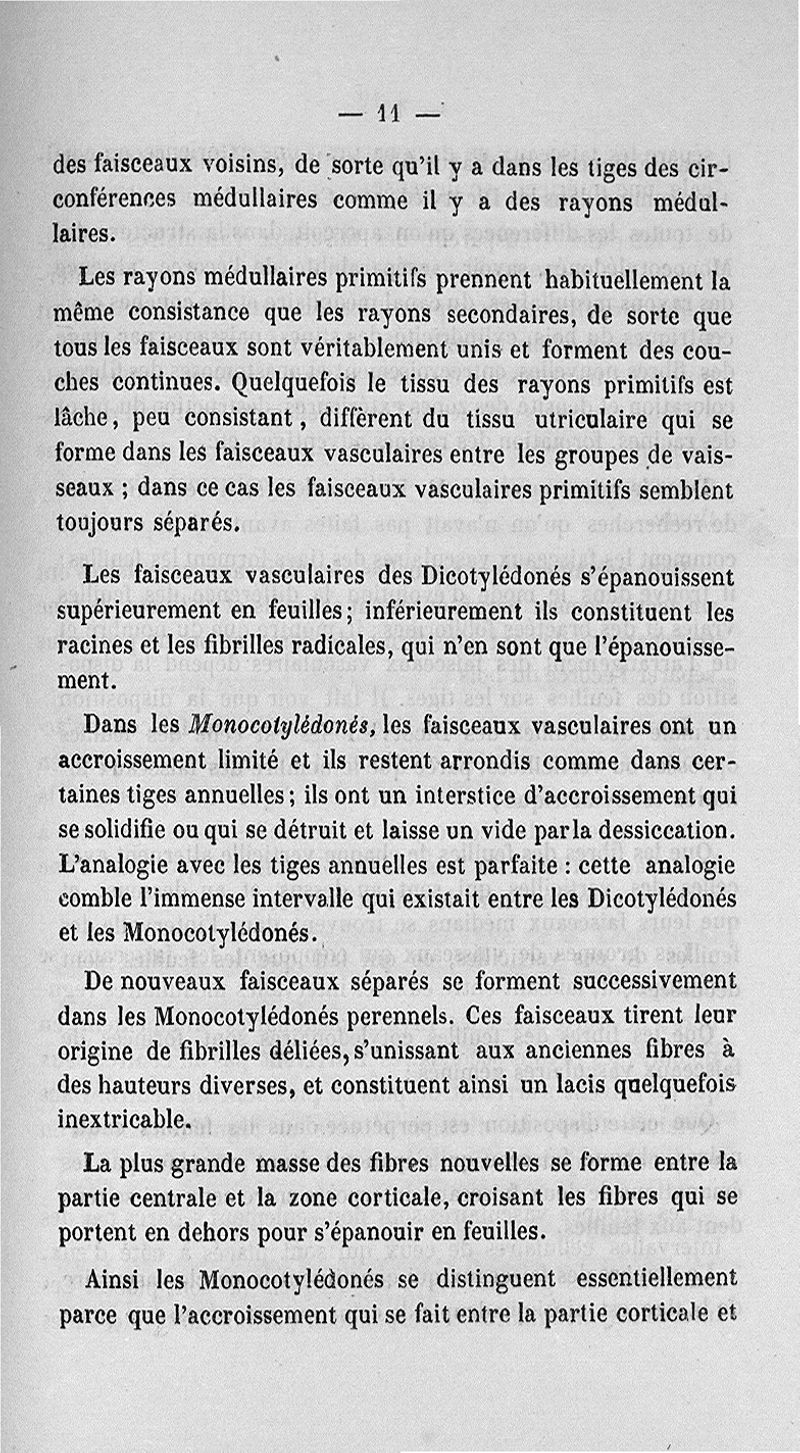 — 11 —

des faisceaux voisins, de sorte qu'il y a dans les tiges des circonférences médullaires comme il y a des rayons médullaires.

Les rayons médullaires primitifs prennent habituellement la même consistance que les rayons secondaires, de sorte que tous les faisceaux sont véritablement unis et forment des couches continues. Quelquefois le tissu des rayons primitifs est lâche, peu consistant, différent du tissu utriculaire qui se forme dans les faisceaux vasculaires entre les groupes de vaisseaux ; dans ce cas les faisceaux vasculaires primitifs semblent toujours séparés.

Les faisceaux vasculaires des Dicotylédonés s'épanouissent supérieurement en feuilles; inférieurement ils constituent les racines et les fibrilles radicales, qui n'en sont que l'épanouissement.

Dans les Monocotylédonés, les faisceaux vasculaires ont un accroissement limité et ils restent arrondis comme dans certaines tiges annuelles; ils ont un interstice d'accroissement qui se solidifie ou qui se détruit et laisse un vide par la dessiccation. L'analogie avec les tiges annuelles est parfaite : cette analogie comble l'immense intervalle qui existait entre les Dicotylédonés et les Monocotylédonés.

De nouveaux faisceaux séparés se forment successivement dans les Monocotylédonés perennels. Ces faisceaux tirent leur origine de fibrilles déliées, s'unissant aux anciennes fibres à des hauteurs diverses, et constituent ainsi un lacis quelquefois inextricable.

La plus grande masse des fibres nouvelles se forme entre la partie centrale et la zone corticale, croisant les fibres qui se portent en dehors pour s'épanouir en feuilles.

Ainsi les Monocotylédonés se distinguent essentiellement parce que l'accroissement qui se fait entre la partie corticale et